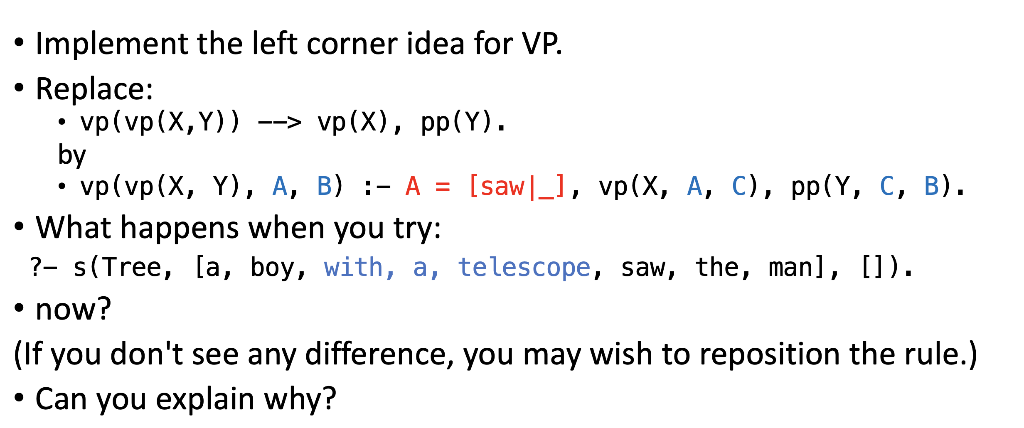 • Implement the left corner idea for VP.

• Replace:
  • vp(vp(X,Y)) --> vp(X), pp(Y).
  by
  • vp(vp(X, Y), A, B) :- A = [saw|_], vp(X, A, C), pp(Y, C, B).

• What happens when you try:
?- s(Tree, [a, boy, with, a, telescope, saw, the, man], []).

• now?

(If you don't see any difference, you may wish to reposition the rule.)

• Can you explain why?